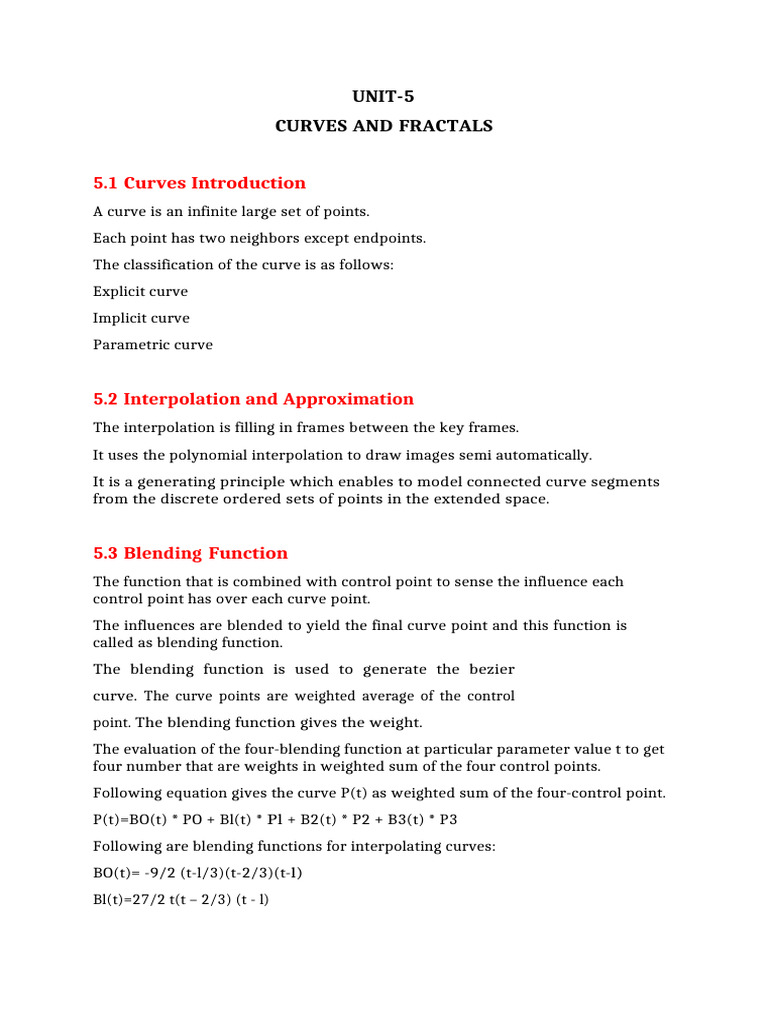 UNIT-5

CURVES AND FRACTALS

5.1 Curves Introduction

A curve is an infinite large set of points.

Each point has two neighbors except endpoints.

The classification of the curve is as follows:

Explicit curve

Implicit curve

Parametric curve

5.2 Interpolation and Approximation

The interpolation is filling in frames between the key frames.

It uses the polynomial interpolation to draw images semi automatically.

It is a generating principle which enables to model connected curve segments from the discrete ordered sets of points in the extended space.

5.3 Blending Function

The function that is combined with control point to sense the influence each control point has over each curve point.

The influences are blended to yield the final curve point and this function is called as blending function.

The blending function is used to generate the bezier curve. The curve points are weighted average of the control point. The blending function gives the weight.

The evaluation of the four-blending function at particular parameter value t to get four number that are weights in weighted sum of the four control points.

Following equation gives the curve P(t) as weighted sum of the four-control point.

P(t)=BO(t) * PO + Bl(t) * Pl + B2(t) * P2 + B3(t) * P3

Following are blending functions for interpolating curves:

BO(t)= -9/2 (t-l/3)(t-2/3)(t-l)

Bl(t)=27/2 t(t – 2/3) (t - l)